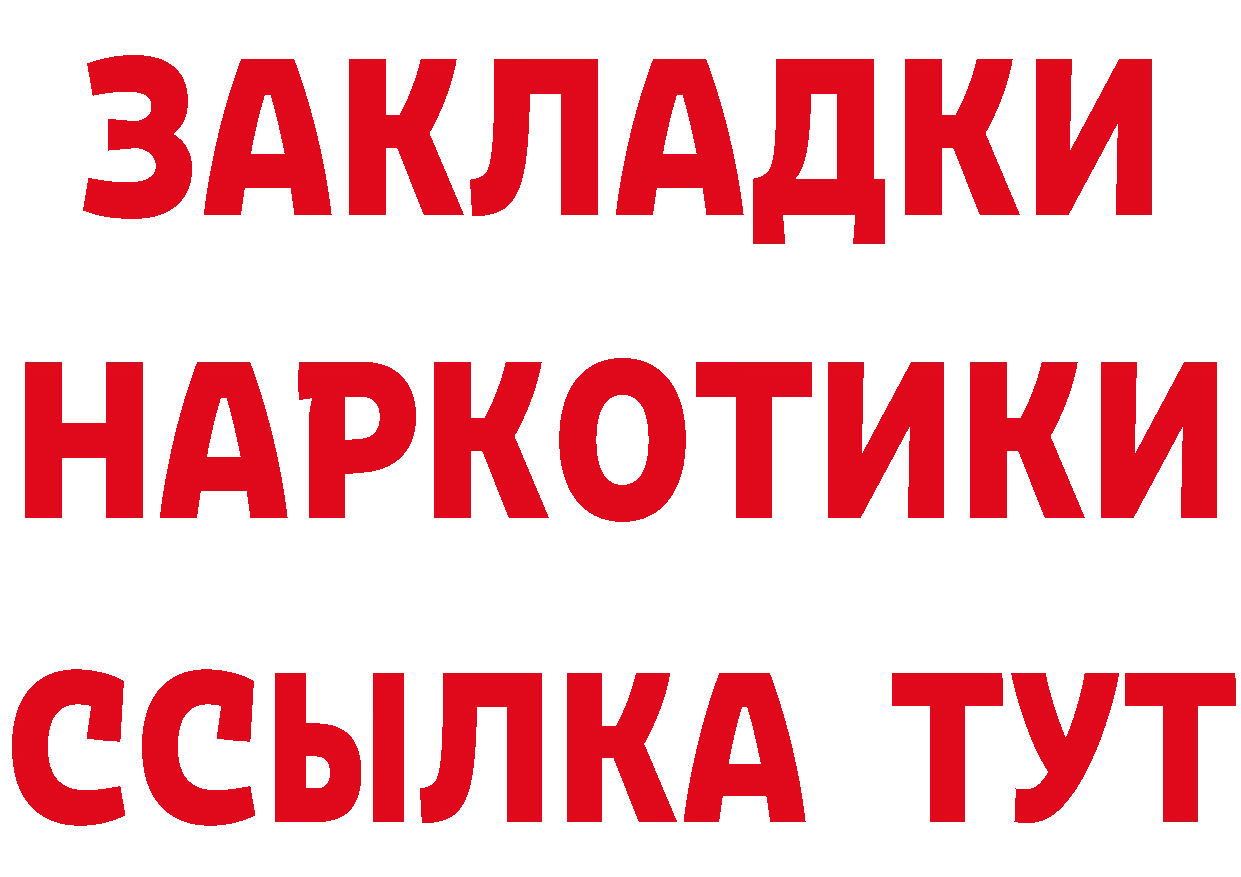 ЗАКЛАДКИ
НАРКОТИКИ
ССЫЛКА ТУТ